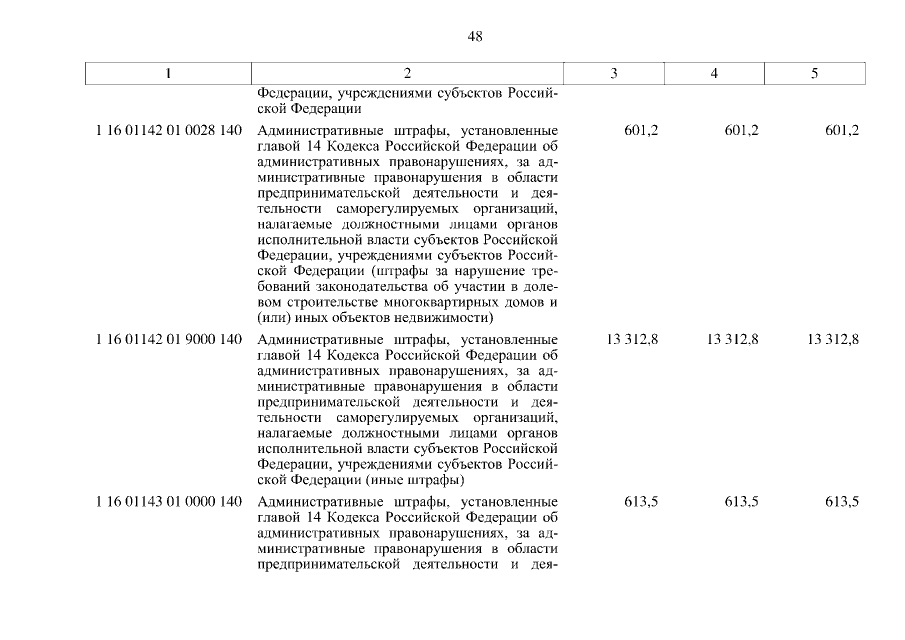 48

| 1 | 2 | 3 | 4 | 5 |
|---|---|---|---|---|
| | Федерации, учреждениями субъектов Российской Федерации | | | |
| 1 16 01142 01 0028 140 | Административные штрафы, установленные главой 14 Кодекса Российской Федерации об административных правонарушениях, за административные правонарушения в области предпринимательской деятельности и деятельности саморегулируемых организаций, налагаемые должностными лицами органов исполнительной власти субъектов Российской Федерации, учреждениями субъектов Российской Федерации (штрафы за нарушение требований законодательства об участии в долевом строительстве многоквартирных домов и (или) иных объектов недвижимости) | 601,2 | 601,2 | 601,2 |
| 1 16 01142 01 9000 140 | Административные штрафы, установленные главой 14 Кодекса Российской Федерации об административных правонарушениях, за административные правонарушения в области предпринимательской деятельности и деятельности саморегулируемых организаций, налагаемые должностными лицами органов исполнительной власти субъектов Российской Федерации, учреждениями субъектов Российской Федерации (иные штрафы) | 13 312,8 | 13 312,8 | 13 312,8 |
| 1 16 01143 01 0000 140 | Административные штрафы, установленные главой 14 Кодекса Российской Федерации об административных правонарушениях, за административные правонарушения в области предпринимательской деятельности и дея- | 613,5 | 613,5 | 613,5 |